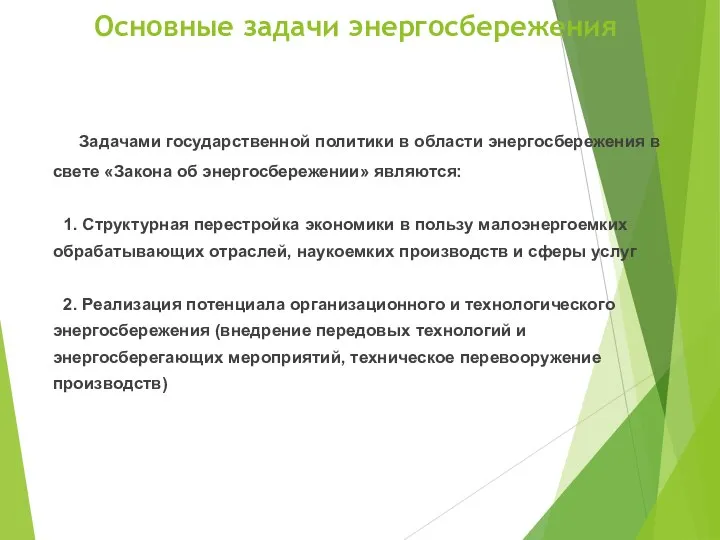 Основные задачи энергосбережения

Задачами государственной политики в области энергосбережения в свете «Закона об энергосбережении» являются:

1. Структурная перестройка экономики в пользу малоэнергоемких обрабатывающих отраслей, наукоемких производств и сферы услуг

2. Реализация потенциала организационного и технологического энергосбережения (внедрение передовых технологий и энергосберегающих мероприятий, техническое перевооружение производств)